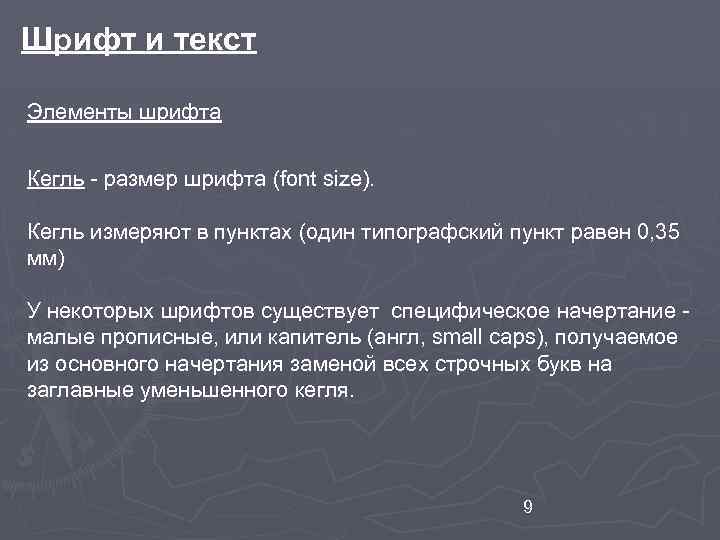 Шрифт и текст

Элементы шрифта

Кегль - размер шрифта (font size).

Кегль измеряют в пунктах (один типографский пункт равен 0,35 мм)

У некоторых шрифтов существует специфическое начертание - малые прописные, или капитель (англ, small caps), получаемое из основного начертания заменой всех строчных букв на заглавные уменьшенного кегля.

9